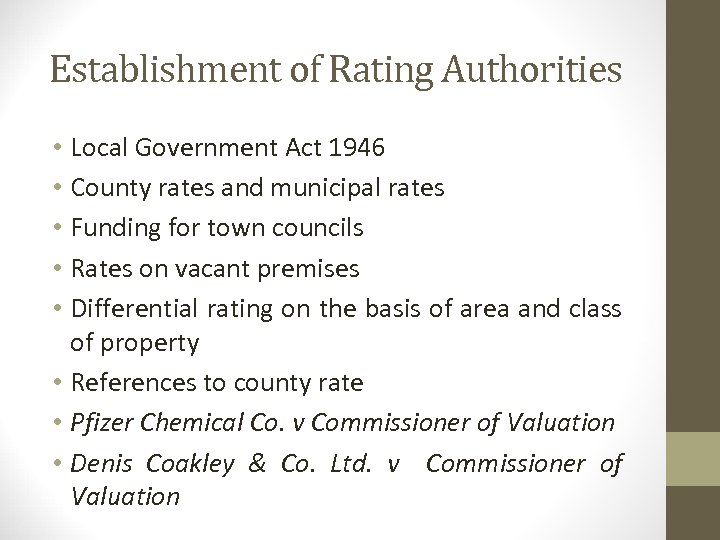 Establishment of Rating Authorities

• Local Government Act 1946
• County rates and municipal rates
• Funding for town councils
• Rates on vacant premises
• Differential rating on the basis of area and class of property
• References to county rate
• Pfizer Chemical Co. v Commissioner of Valuation
• Denis Coakley & Co. Ltd. v Commissioner of Valuation